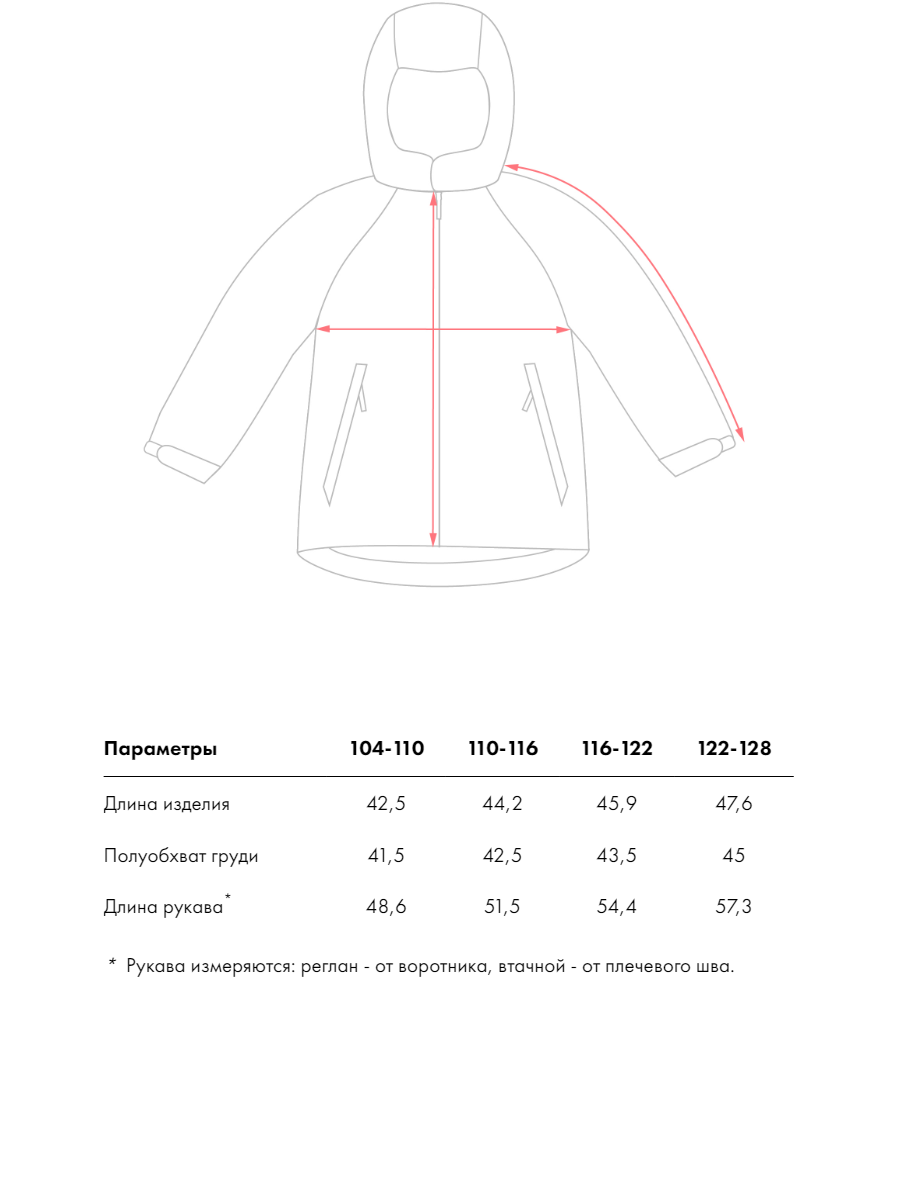 | Параметры | 104-110 | 110-116 | 116-122 | 122-128 |
|---|---|---|---|---|
| Длина изделия | 42,5 | 44,2 | 45,9 | 47,6 |
| Полуобхват груди | 41,5 | 42,5 | 43,5 | 45 |
| Длина рукава* | 48,6 | 51,5 | 54,4 | 57,3 |

* Рукава измеряются: реглан - от воротника, втачной - от плечевого шва.